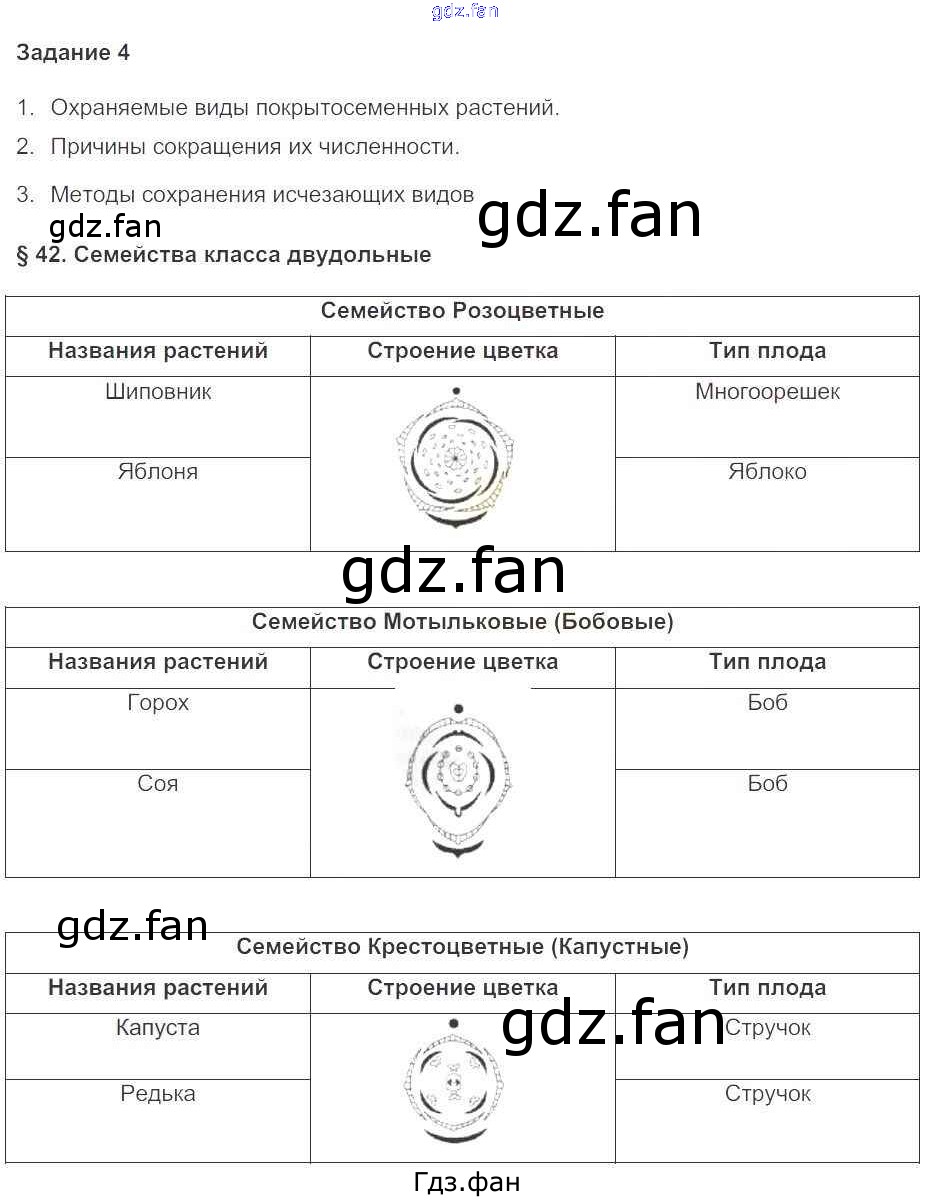 Задание 4

1. Охраняемые виды покрытосеменных растений.

2. Причины сокращения их численности.

3. Методы сохранения исчезающих видов

§ 42. Семейства класса двудольные

| Семейство Розоцветные | | |
|---|---|---|
| Названия растений | Строение цветка | Тип плода |
| Шиповник | | Многоорешек |
| Яблоня | | Яблоко |

| Семейство Мотыльковые (Бобовые) | | |
|---|---|---|
| Названия растений | Строение цветка | Тип плода |
| Горох | | Боб |
| Соя | | Боб |

| Семейство Крестоцветные (Капустные) | | |
|---|---|---|
| Названия растений | Строение цветка | Тип плода |
| Капуста | | Стручок |
| Редька | | Стручок |

Гдз.фан

gdz.fan